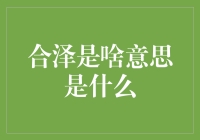 合泽是啥意思是什么